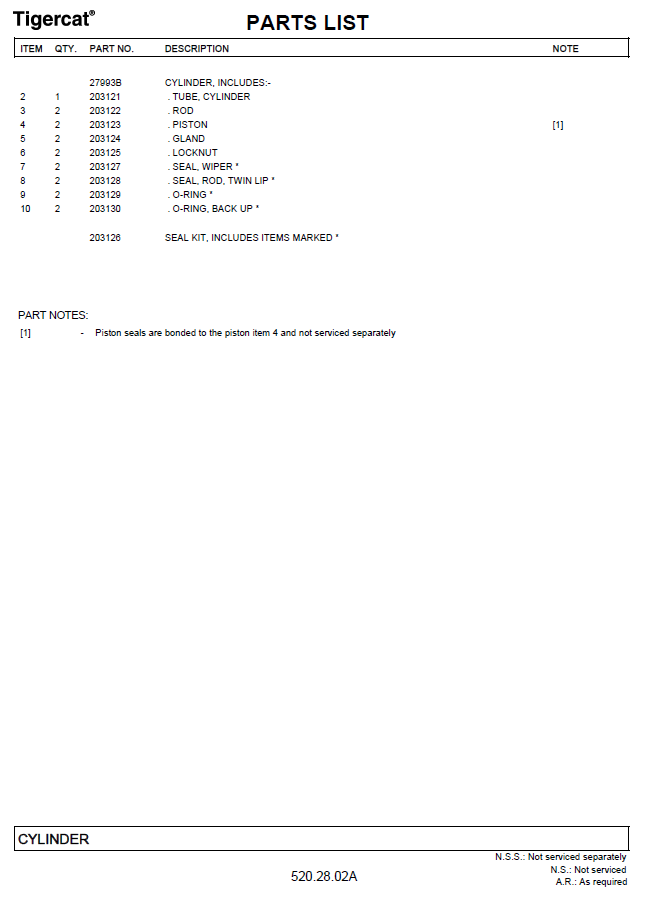 Tigercat®

PARTS LIST

| ITEM | QTY. | PART NO. | DESCRIPTION | NOTE |
|---|---|---|---|---|
| | | 27993B | CYLINDER, INCLUDES:- | |
| 2 | 1 | 203121 | . TUBE, CYLINDER | |
| 3 | 2 | 203122 | . ROD | |
| 4 | 2 | 203123 | . PISTON | [1] |
| 5 | 2 | 203124 | . GLAND | |
| 6 | 2 | 203125 | . LOCKNUT | |
| 7 | 2 | 203127 | . SEAL, WIPER * | |
| 8 | 2 | 203128 | . SEAL, ROD, TWIN LIP * | |
| 9 | 2 | 203129 | . O-RING * | |
| 10 | 2 | 203130 | . O-RING, BACK UP * | |
| | | 203126 | SEAL KIT, INCLUDES ITEMS MARKED * | |

PART NOTES:

[1] - Piston seals are bonded to the piston item 4 and not serviced separately

CYLINDER

520.28.02A

N.S.S.: Not serviced separately
N.S.: Not serviced
A.R.: As required